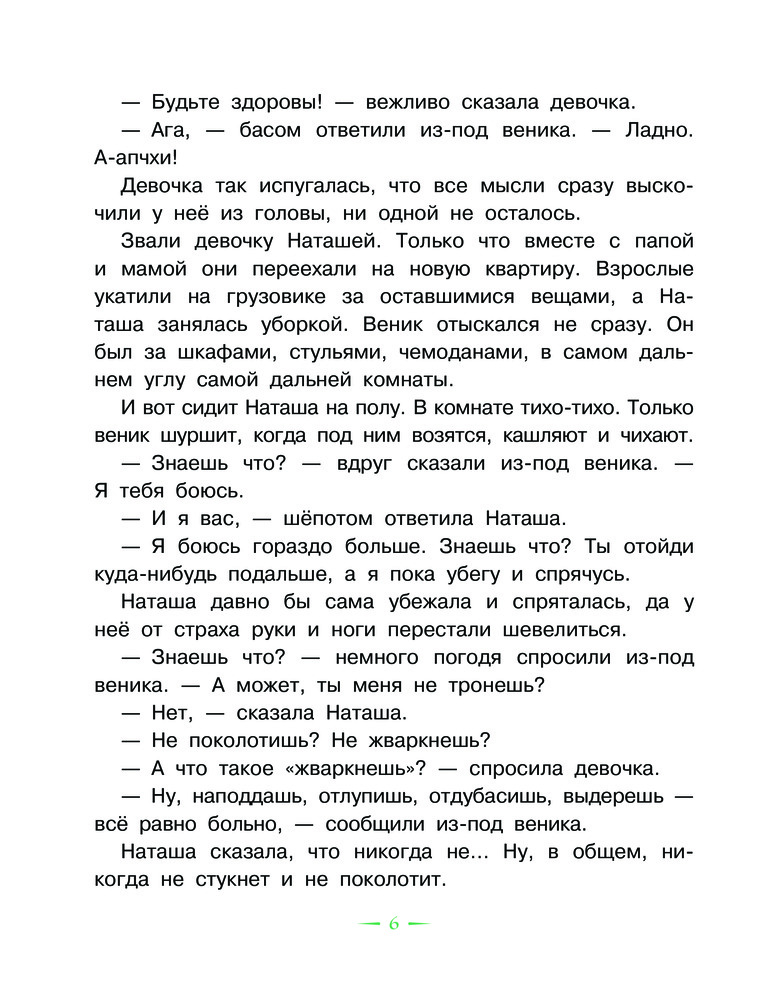 — Будьте здоровы! — вежливо сказала девочка.
— Ага, — басом ответили из-под веника. — Ладно. А-апчхи!

Девочка так испугалась, что все мысли сразу выскочили у неё из головы, ни одной не осталось.

Звали девочку Наташей. Только что вместе с папой и мамой они переехали на новую квартиру. Взрослые укатили на грузовике за оставшимися вещами, а Наташа занялась уборкой. Веник отыскался не сразу. Он был за шкафами, стульями, чемоданами, в самом дальнем углу самой дальней комнаты.

И вот сидит Наташа на полу. В комнате тихо-тихо. Только веник шуршит, когда под ним возятся, кашляют и чихают.

— Знаешь что? — вдруг сказали из-под веника. — Я тебя боюсь.

— И я вас, — шёпотом ответила Наташа.

— Я боюсь гораздо больше. Знаешь что? Ты отойди куда-нибудь подальше, а я пока убегу и спрячусь.

Наташа давно бы сама убежала и спряталась, да у неё от страха руки и ноги перестали шевелиться.

— Знаешь что? — немного погодя спросили из-под веника. — А может, ты меня не тронешь?

— Нет, — сказала Наташа.

— Не поколотишь? Не жваркнешь?

— А что такое «жваркнешь»? — спросила девочка.

— Ну, наподдашь, отлупишь, отдубасишь, выдерешь — всё равно больно, — сообщили из-под веника.

Наташа сказала, что никогда не... Ну, в общем, никогда не стукнет и не поколотит.

— 6 —